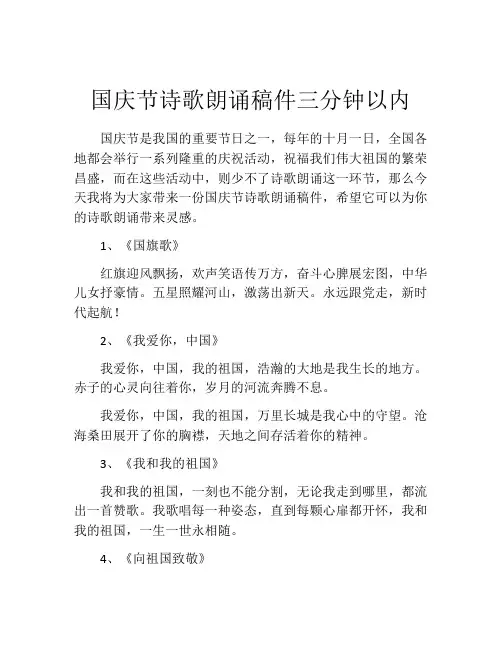 国庆节诗歌朗诵稿件三分钟以内

国庆节是我国的重要节日之一，每年的十月一日，全国各地都会举行一系列隆重的庆祝活动，祝福我们伟大祖国的繁荣昌盛，而在这些活动中，则少不了诗歌朗诵这一环节，那么今天我将为大家带来一份国庆节诗歌朗诵稿件，希望它可以为你的诗歌朗诵带来灵感。

1、《国旗歌》

红旗迎风飘扬，欢声笑语传万方，奋斗心脾展宏图，中华儿女抒豪情。五星照耀河山，激荡出新天。永远跟党走，新时代起航！

2、《我爱你，中国》

我爱你，中国，我的祖国，浩瀚的大地是我生长的地方。赤子的心灵向往着你，岁月的河流奔腾不息。

我爱你，中国，我的祖国，万里长城是我心中的守望。沧海桑田展开了你的胸襟，天地之间存活着你的精神。

3、《我和我的祖国》

我和我的祖国，一刻也不能分割，无论我走到哪里，都流出一首赞歌。我歌唱每一种姿态，直到每颗心扉都开怀，我和我的祖国，一生一世永相随。

4、《向祖国致敬》